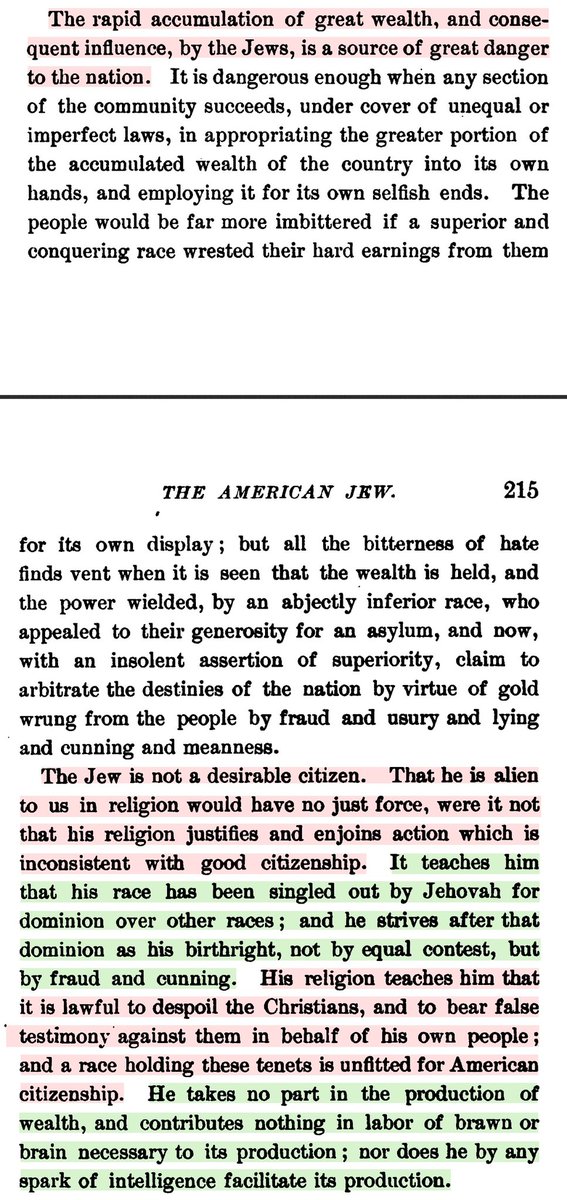 The rapid accumulation of great wealth, and consequent influence, by the Jews, is a source of great danger to the nation. It is dangerous enough when any section of the community succeeds, under cover of unequal or imperfect laws, in appropriating the greater portion of the accumulated wealth of the country into its own hands, and employing it for its own selfish ends. The people would be far more imbittered if a superior and conquering race wrested their hard earnings from them

THE AMERICAN JEW. 215

for its own display; but all the bitterness of hate finds vent when it is seen that the wealth is held, and the power wielded, by an abjectly inferior race, who appealed to their generosity for an asylum, and now, with an insolent assertion of superiority, claim to arbitrate the destinies of the nation by virtue of gold wrung from the people by fraud and usury and lying and cunning and meanness.

The Jew is not a desirable citizen. That he is alien to us in religion would have no just force, were it not that his religion justifies and enjoins action which is inconsistent with good citizenship. It teaches him that his race has been singled out by Jehovah for dominion over other races; and he strives after that dominion as his birthright, not by equal contest, but by fraud and cunning. His religion teaches him that it is lawful to despoil the Christians, and to bear false testimony against them in behalf of his own people; and a race holding these tenets is unfitted for American citizenship. He takes no part in the production of wealth, and contributes nothing in labor of brawn or brain necessary to its production; nor does he by any spark of intelligence facilitate its production.